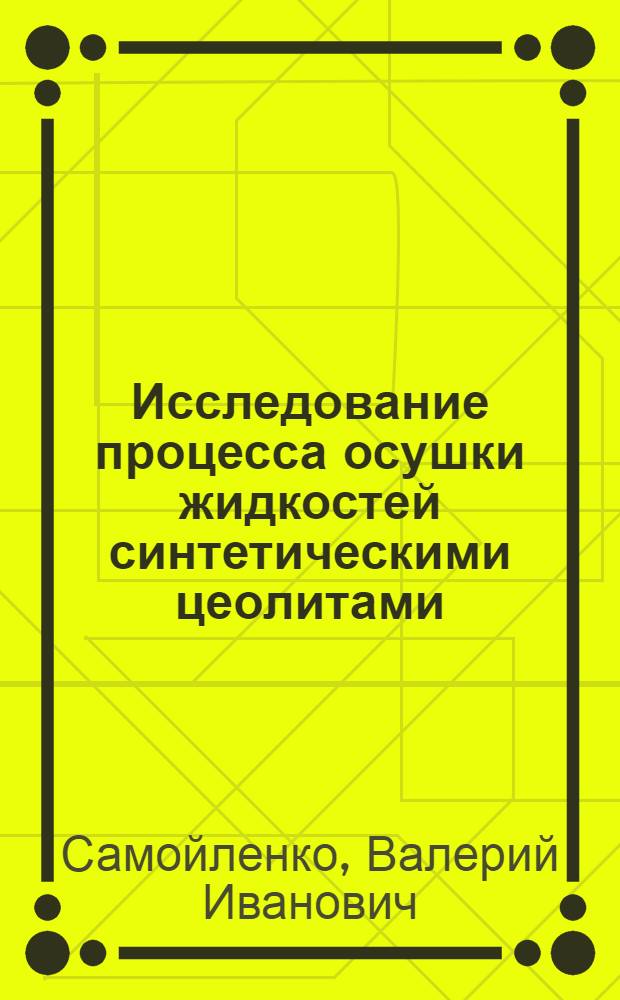 Исследование процесса осушки жидкостей синтетическими цеолитами

Самойленко, Валерий Иванович